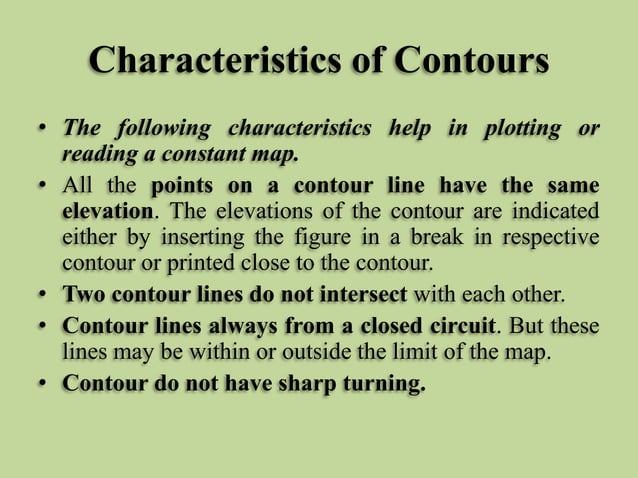 Characteristics of Contours

• The following characteristics help in plotting or reading a constant map.

• All the points on a contour line have the same elevation. The elevations of the contour are indicated either by inserting the figure in a break in respective contour or printed close to the contour.

• Two contour lines do not intersect with each other.

• Contour lines always from a closed circuit. But these lines may be within or outside the limit of the map.

• Contour do not have sharp turning.